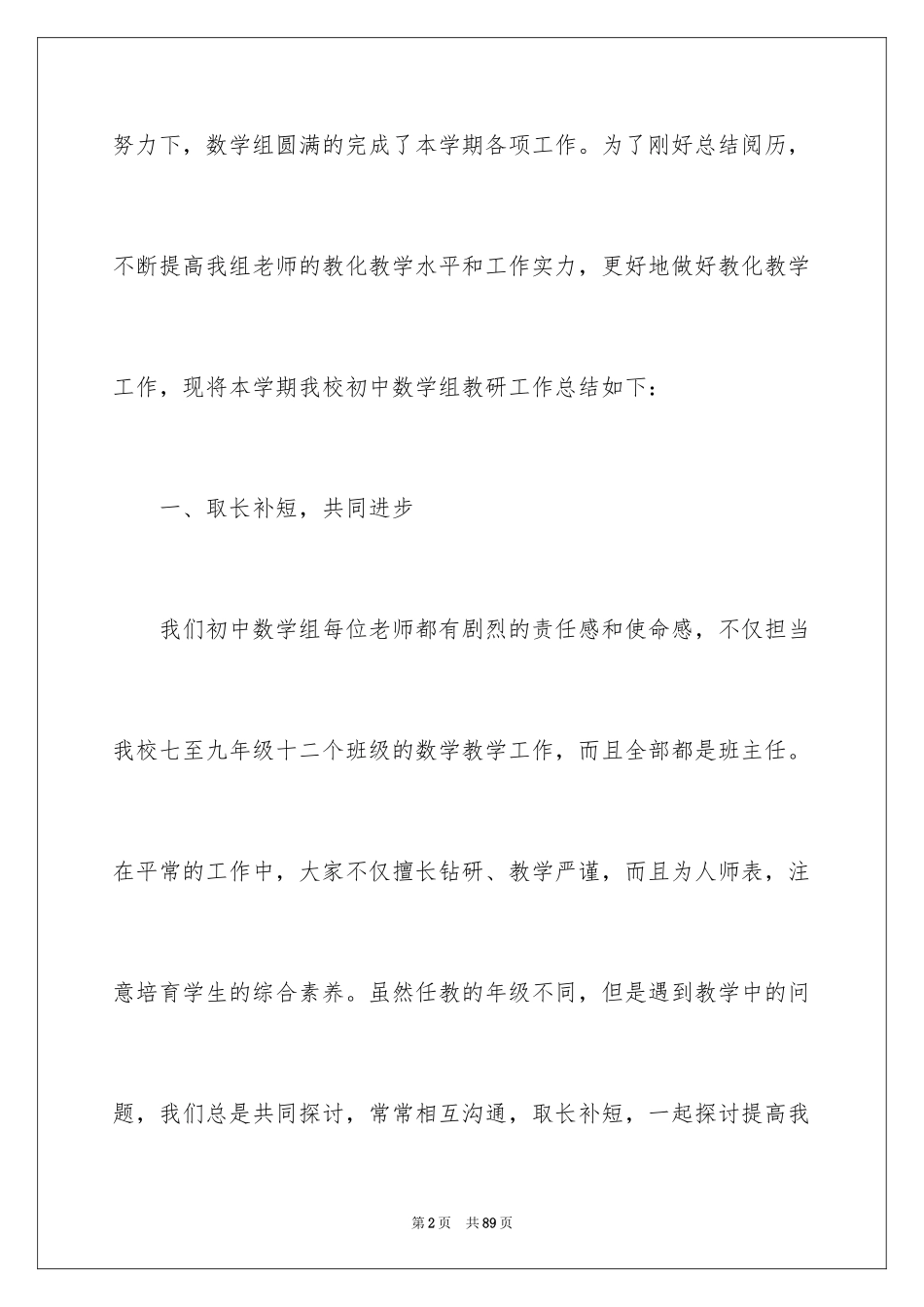 努力下，数学组圆满的完成了本学期各项工作。为了刚好总结阅历，不断提高我组老师的教化教学水平和工作实力，更好地做好教化教学工作，现将本学期我校初中数学组教研工作总结如下：

一、取长补短，共同进步

我们初中数学组每位老师都有剧烈的责任感和使命感，不仅担当我校七至九年级十二个班级的数学教学工作，而且全部都是班主任。在平常的工作中，大家不仅擅长钻研、教学严谨，而且为人师表，注意培育学生的综合素养。虽然任教的年级不同，但是遇到教学中的问题，我们总是共同探讨，常常相互沟通，取长补短，一起探讨提高我

第2页 共89页